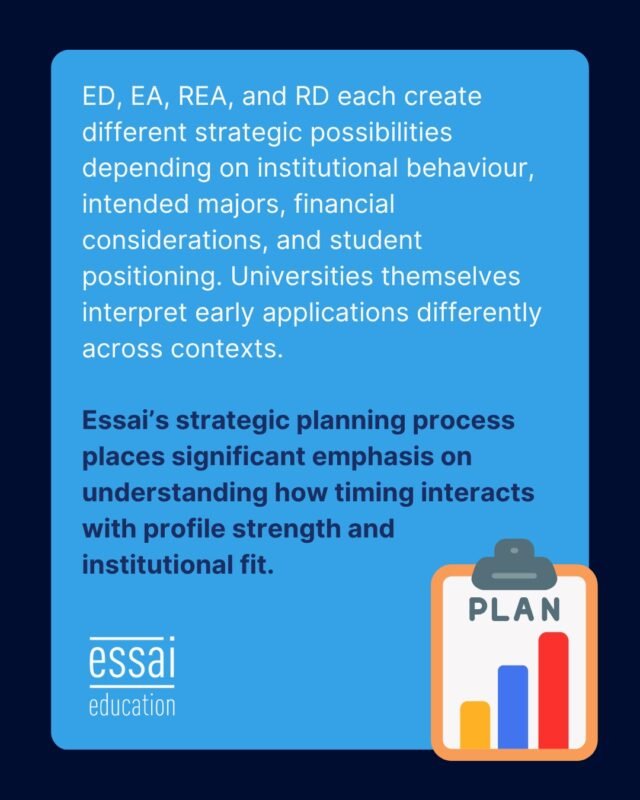 ED, EA, REA, and RD each create different strategic possibilities depending on institutional behaviour, intended majors, financial considerations, and student positioning. Universities themselves interpret early applications differently across contexts.

Essai's strategic planning process places significant emphasis on understanding how timing interacts with profile strength and institutional fit.

PLAN

essai
education